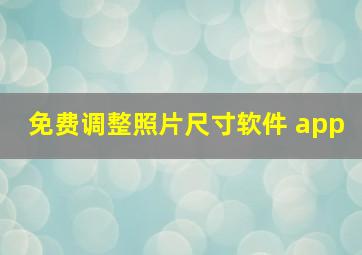 免费调整照片尺寸软件 app